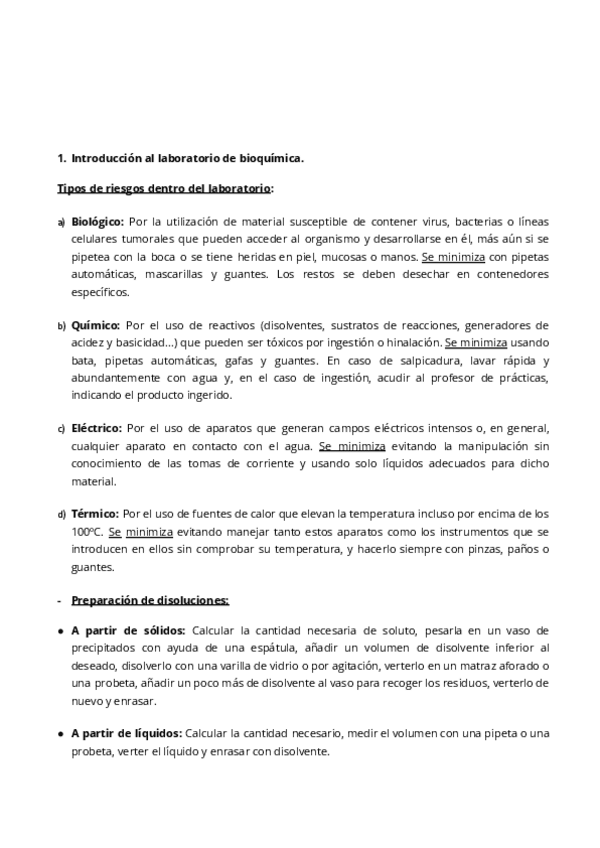 1. Introducción al laboratorio de bioquímica.

Tipos de riesgos dentro del laboratorio:

a) Biológico: Por la utilización de material susceptible de contener virus, bacterias o líneas celulares tumorales que pueden acceder al organismo y desarrollarse en él, más aún si se pipetea con la boca o se tiene heridas en piel, mucosas o manos. Se minimiza con pipetas automáticas, mascarillas y guantes. Los restos se deben desechar en contenedores específicos.

b) Químico: Por el uso de reactivos (disolventes, sustratos de reacciones, generadores de acidez y basicidad...) que pueden ser tóxicos por ingestión o hinalación. Se minimiza usando bata, pipetas automáticas, gafas y guantes. En caso de salpicadura, lavar rápida y abundantemente con agua y, en el caso de ingestión, acudir al profesor de prácticas, indicando el producto ingerido.

c) Eléctrico: Por el uso de aparatos que generan campos eléctricos intensos o, en general, cualquier aparato en contacto con el agua. Se minimiza evitando la manipulación sin conocimiento de las tomas de corriente y usando solo líquidos adecuados para dicho material.

d) Térmico: Por el uso de fuentes de calor que elevan la temperatura incluso por encima de los 100ºC. Se minimiza evitando manejar tanto estos aparatos como los instrumentos que se introducen en ellos sin comprobar su temperatura, y hacerlo siempre con pinzas, paños o guantes.

- Preparación de disoluciones:

• A partir de sólidos: Calcular la cantidad necesaria de soluto, pesarla en un vaso de precipitados con ayuda de una espátula, añadir un volumen de disolvente inferior al deseado, disolverlo con una varilla de vidrio o por agitación, verterlo en un matraz aforado o una probeta, añadir un poco más de disolvente al vaso para recoger los residuos, verterlo de nuevo y enrasar.

• A partir de líquidos: Calcular la cantidad necesario, medir el volumen con una pipeta o una probeta, verter el líquido y enrasar con disolvente.